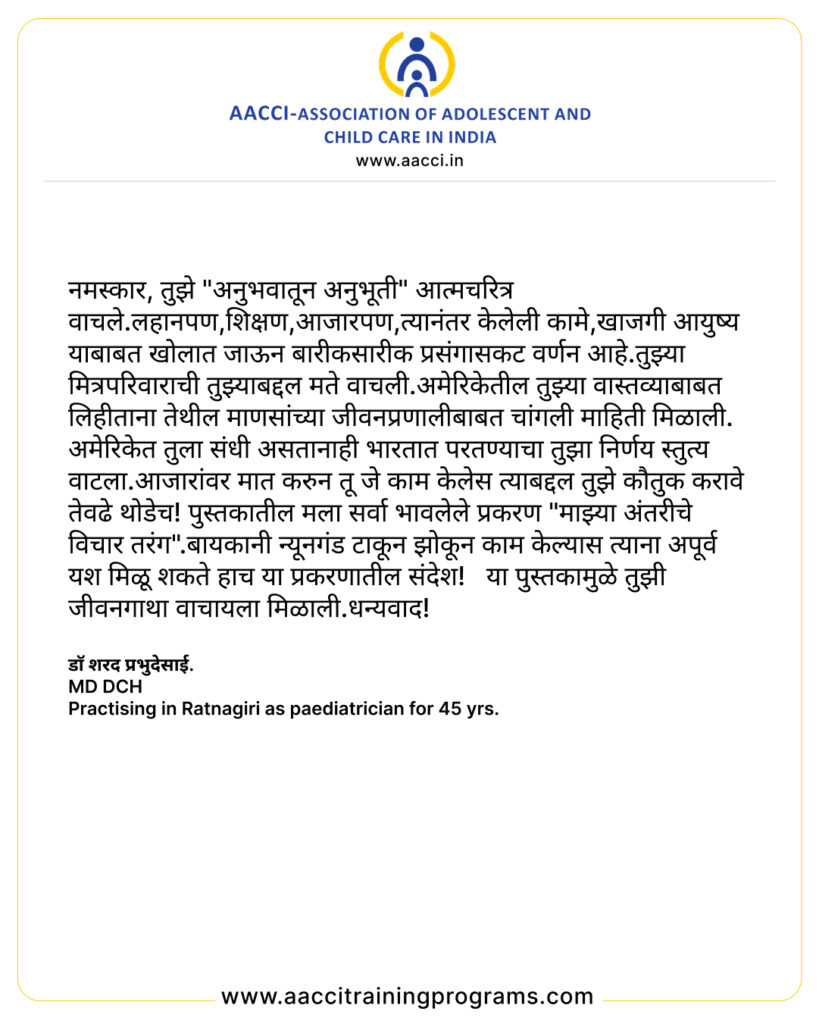 AACCI-ASSOCIATION OF ADOLESCENT AND CHILD CARE IN INDIA
www.aacci.in

नमस्कार, तुझे "अनुभवातून अनुभूती" आत्मचरित्र वाचले.लहानपण,शिक्षण,आजारपण,त्यानंतर केलेली कामे,खाजगी आयुष्य याबाबत खोलात जाऊन बारीकसारीक प्रसंगासकट वर्णन आहे.तुझ्या मित्रपरिवाराची तुझ्याबद्दल मते वाचली.अमेरिकेतील तुझ्या वास्तव्याबाबत लिहीताना तेथील माणसांच्या जीवनप्रणालीबाबत चांगली माहिती मिळाली. अमेरिकेत तुला संधी असतानाही भारतात परतण्याचा तुझा निर्णय स्तुत्य वाटला.आजारांवर मात करुन तू जे काम केलेस त्याबद्दल तुझे कौतुक करावे तेवढे थोडेच! पुस्तकातील मला सर्वा भावलेले प्रकरण "माझ्या अंतरीचे विचार तरंग".बायकानी न्यूनगंड टाकून झोकून काम केल्यास त्याना अपूर्व यश मिळू शकते हाच या प्रकरणातील संदेश! या पुस्तकामुळे तुझी जीवनगाथा वाचायला मिळाली.धन्यवाद!

डॉ शरद प्रभुदेसाई.
MD DCH
Practising in Ratnagiri as paediatrician for 45 yrs.

www.aaccitrainingprograms.com